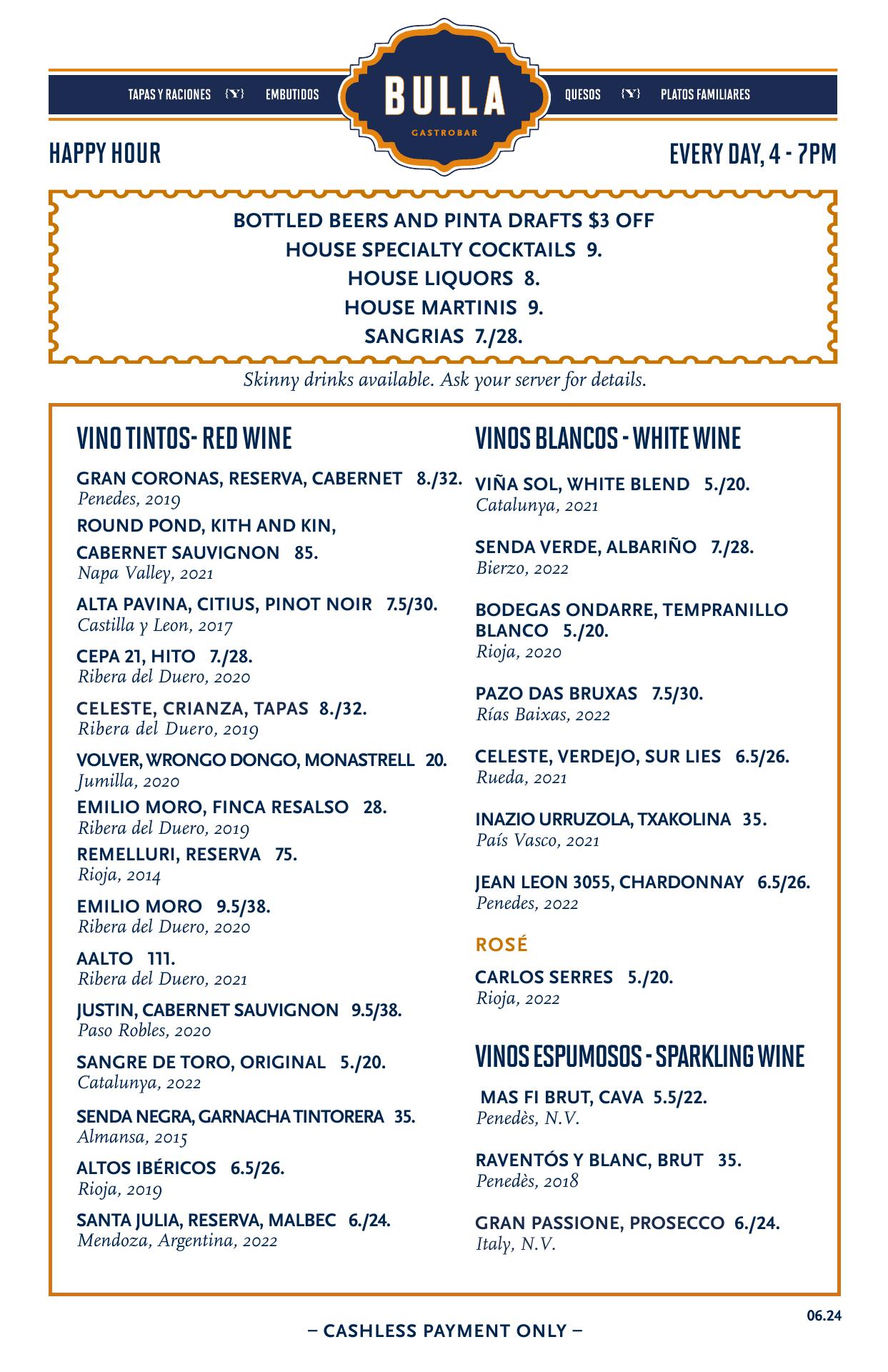 TAPAS Y RACIONES {Y} EMBUTIDOS

BULLA
GASTROBAR

QUESOS {Y} PLATOS FAMILIARES

HAPPY HOUR

EVERY DAY, 4 - 7PM

BOTTLED BEERS AND PINTA DRAFTS $3 OFF
HOUSE SPECIALTY COCKTAILS 9.
HOUSE LIQUORS 8.
HOUSE MARTINIS 9.
SANGRIAS 7./28.

Skinny drinks available. Ask your server for details.

VINO TINTOS- RED WINE

GRAN CORONAS, RESERVA, CABERNET 8./32.
Penedes, 2019

ROUND POND, KITH AND KIN, CABERNET SAUVIGNON 85.
Napa Valley, 2021

ALTA PAVINA, CITIUS, PINOT NOIR 7.5/30.
Castilla y Leon, 2017

CEPA 21, HITO 7./28.
Ribera del Duero, 2020

CELESTE, CRIANZA, TAPAS 8./32.
Ribera del Duero, 2019

VOLVER, WRONGO DONGO, MONASTRELL 20.
Jumilla, 2020

EMILIO MORO, FINCA RESALSO 28.
Ribera del Duero, 2019

REMELLURI, RESERVA 75.
Rioja, 2014

EMILIO MORO 9.5/38.
Ribera del Duero, 2020

AALTO 111.
Ribera del Duero, 2021

JUSTIN, CABERNET SAUVIGNON 9.5/38.
Paso Robles, 2020

SANGRE DE TORO, ORIGINAL 5./20.
Catalunya, 2022

SENDA NEGRA, GARNACHA TINTORERA 35.
Almansa, 2015

ALTOS IBÉRICOS 6.5/26.
Rioja, 2019

SANTA JULIA, RESERVA, MALBEC 6./24.
Mendoza, Argentina, 2022

VINOS BLANCOS - WHITE WINE

VIÑA SOL, WHITE BLEND 5./20.
Catalunya, 2021

SENDA VERDE, ALBARIÑO 7./28.
Bierzo, 2022

BODEGAS ONDARRE, TEMPRANILLO BLANCO 5./20.
Rioja, 2020

PAZO DAS BRUXAS 7.5/30.
Rías Baixas, 2022

CELESTE, VERDEJO, SUR LIES 6.5/26.
Rueda, 2021

INAZIO URRUZOLA, TXAKOLINA 35.
País Vasco, 2021

JEAN LEON 3055, CHARDONNAY 6.5/26.
Penedes, 2022

ROSÉ

CARLOS SERRES 5./20.
Rioja, 2022

VINOS ESPUMOSOS - SPARKLING WINE

MAS FI BRUT, CAVA 5.5/22.
Penedès, N.V.

RAVENTÓS Y BLANC, BRUT 35.
Penedès, 2018

GRAN PASSIONE, PROSECCO 6./24.
Italy, N.V.

06.24

– CASHLESS PAYMENT ONLY –